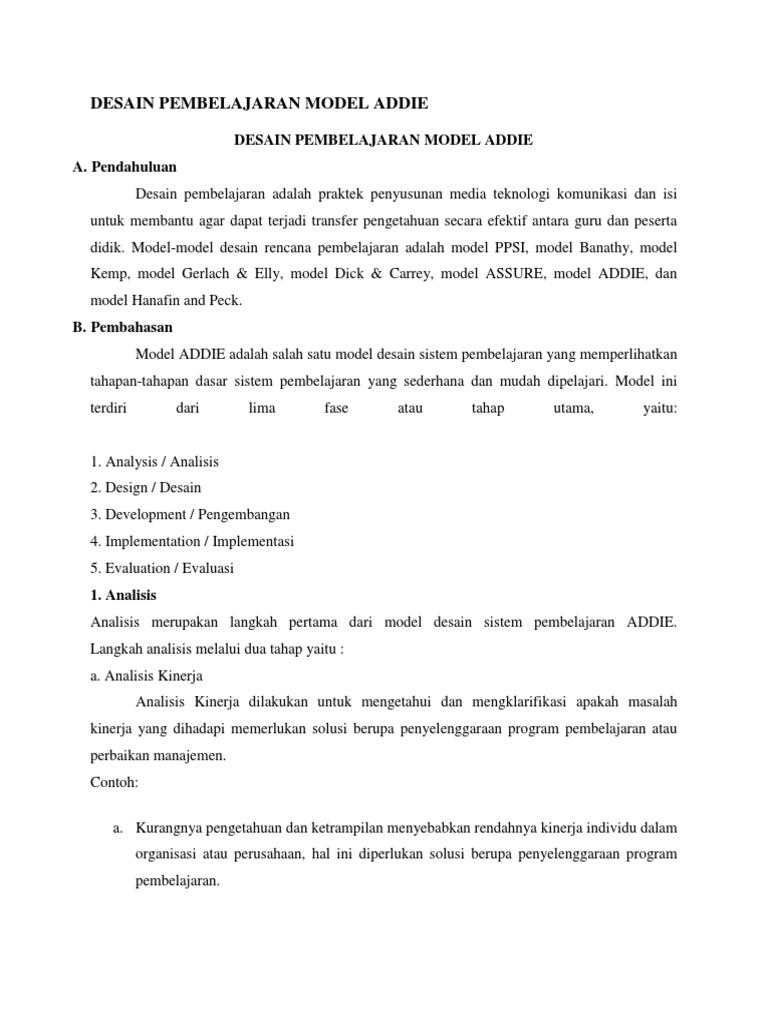 DESAIN PEMBELAJARAN MODEL ADDIE

DESAIN PEMBELAJARAN MODEL ADDIE

A. Pendahuluan

Desain pembelajaran adalah praktek penyusunan media teknologi komunikasi dan isi untuk membantu agar dapat terjadi transfer pengetahuan secara efektif antara guru dan peserta didik. Model-model desain rencana pembelajaran adalah model PPSI, model Banathy, model Kemp, model Gerlach & Elly, model Dick & Carrey, model ASSURE, model ADDIE, dan model Hanafin and Peck.

B. Pembahasan

Model ADDIE adalah salah satu model desain sistem pembelajaran yang memperlihatkan tahapan-tahapan dasar sistem pembelajaran yang sederhana dan mudah dipelajari. Model ini terdiri dari lima fase atau tahap utama, yaitu:

1. Analysis / Analisis
2. Design / Desain
3. Development / Pengembangan
4. Implementation / Implementasi
5. Evaluation / Evaluasi

1. Analisis

Analisis merupakan langkah pertama dari model desain sistem pembelajaran ADDIE. Langkah analisis melalui dua tahap yaitu :

a. Analisis Kinerja

Analisis Kinerja dilakukan untuk mengetahui dan mengklarifikasi apakah masalah kinerja yang dihadapi memerlukan solusi berupa penyelenggaraan program pembelajaran atau perbaikan manajemen.

Contoh:

a. Kurangnya pengetahuan dan ketrampilan menyebabkan rendahnya kinerja individu dalam organisasi atau perusahaan, hal ini diperlukan solusi berupa penyelenggaraan program pembelajaran.